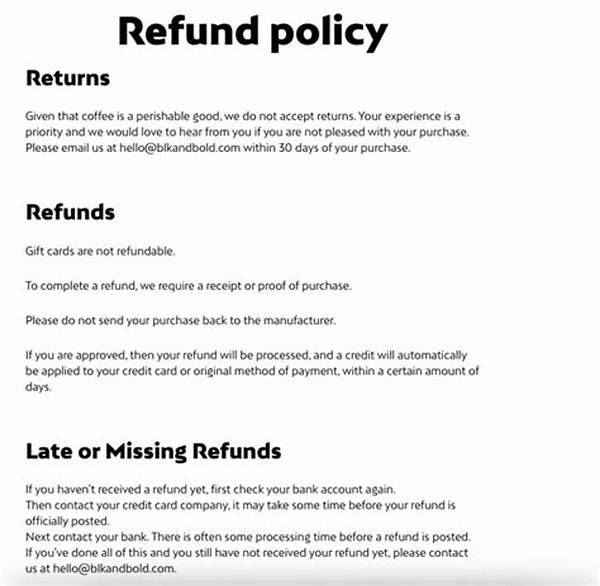 Refund policy

Returns

Given that coffee is a perishable good, we do not accept returns. Your experience is a priority and we would love to hear from you if you are not pleased with your purchase. Please email us at hello@blkandbold.com within 30 days of your purchase.

Refunds

Gift cards are not refundable.

To complete a refund, we require a receipt or proof of purchase.

Please do not send your purchase back to the manufacturer.

If you are approved, then your refund will be processed, and a credit will automatically be applied to your credit card or original method of payment, within a certain amount of days.

Late or Missing Refunds

If you haven't received a refund yet, first check your bank account again.
Then contact your credit card company, it may take some time before your refund is officially posted.
Next contact your bank. There is often some processing time before a refund is posted.
If you've done all of this and you still have not received your refund yet, please contact us at hello@blkandbold.com.